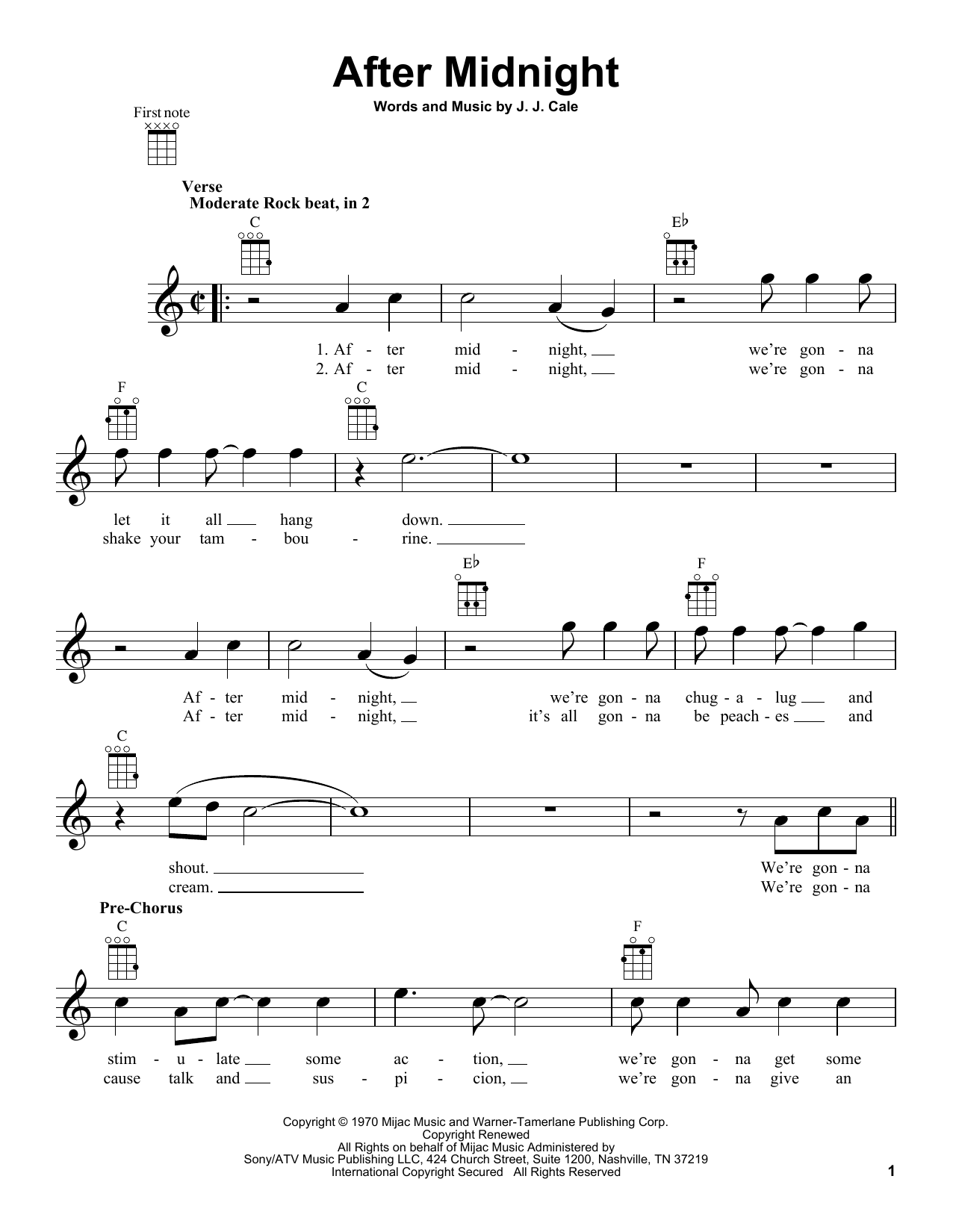 After Midnight

Words and Music by J. J. Cale

First note

Verse
Moderate Rock beat, in 2

C

E♭

1. Af - ter mid - night, we're gon - na
2. Af - ter mid - night, we're gon - na

F

C

let it all hang down.
shake your tam - bou - rine.

E♭

F

Af - ter mid - night, we're gon - na chug - a - lug and
Af - ter mid - night, it's all gon - na be peach - es and

C

shout. We're gon - na
cream. We're gon - na

Pre-Chorus

C

F

stim - u - late some ac - tion, we're gon - na get some
cause talk and sus - pi - cion, we're gon - na give an

Copyright © 1970 Mijac Music and Warner-Tamerlane Publishing Corp.
Copyright Renewed
All Rights on behalf of Mijac Music Administered by
Sony/ATV Music Publishing LLC, 424 Church Street, Suite 1200, Nashville, TN 37219
International Copyright Secured All Rights Reserved

1